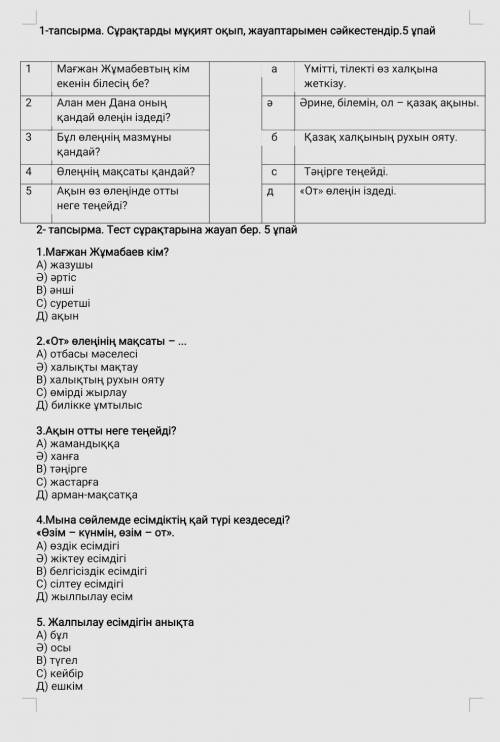 1-тапсырма. Сұрақтарды мұқият оқып, жауаптарымен сәйкестендір.5 ұпай

| 1 | Мағжан Жұмабевтың кім екенін білесің бе? | | а | Үмітті, тілекті өз халқына жеткізу. |
|---|---|---|---|---|
| 2 | Алан мен Дана оның қандай өлеңін іздеді? | | ә | Әрине, білемін, ол – қазақ ақыны. |
| 3 | Бұл өлеңнің мазмұны қандай? | | б | Қазақ халқының рухын ояту. |
| 4 | Өлеңнің мақсаты қандай? | | с | Тәңірге теңейді. |
| 5 | Ақын өз өлеңінде отты неге теңейді? | | д | «От» өлеңін іздеді. |

2- тапсырма. Тест сұрақтарына жауап бер. 5 ұпай

1.Мағжан Жұмабаев кім?
А) жазушы
Ә) әртіс
В) әнші
С) суретші
Д) ақын

2.«От» өлеңінің мақсаты – ...
А) отбасы мәселесі
Ә) халықты мақтау
В) халықтың рухын ояту
С) өмірді жырлау
Д) билікке ұмтылыс

3.Ақын отты неге теңейді?
А) жамандыққа
Ә) ханға
В) тәңірге
С) жастарға
Д) арман-мақсатқа

4.Мына сөйлемде есімдіктің қай түрі кездеседі?
«Өзім – күнмін, өзім – от».
А) өздік есімдігі
Ә) жіктеу есімдігі
В) белгісіздік есімдігі
С) сілтеу есімдігі
Д) жылпылау есім

5. Жалпылау есімдігін анықта
А) бұл
Ә) осы
В) түгел
С) кейбір
Д) ешкім